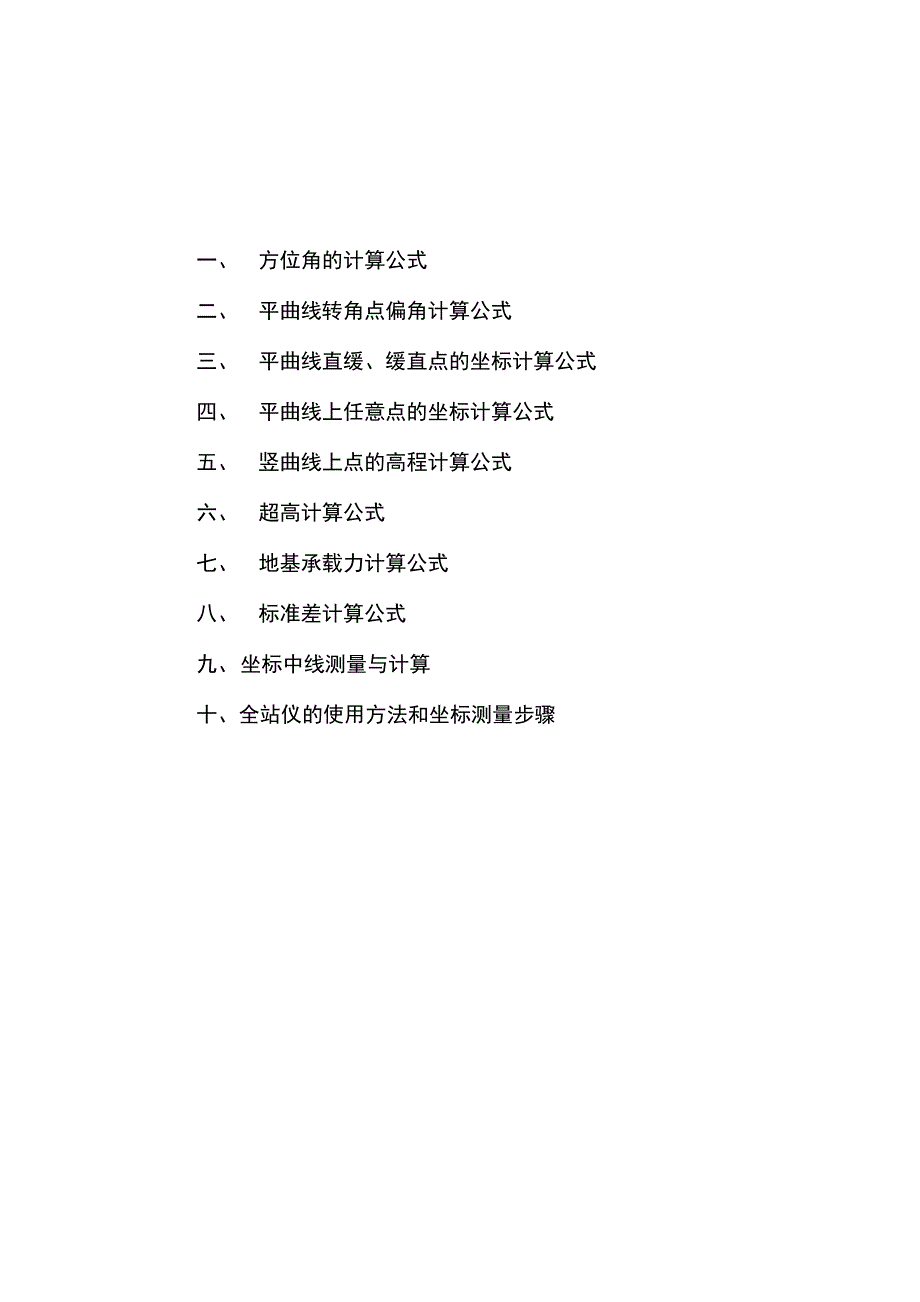 一、 方位角的计算公式

二、 平曲线转角点偏角计算公式

三、 平曲线直缓、缓直点的坐标计算公式

四、 平曲线上任意点的坐标计算公式

五、 竖曲线上点的高程计算公式

六、 超高计算公式

七、 地基承载力计算公式

八、 标准差计算公式

九、坐标中线测量与计算

十、全站仪的使用方法和坐标测量步骤